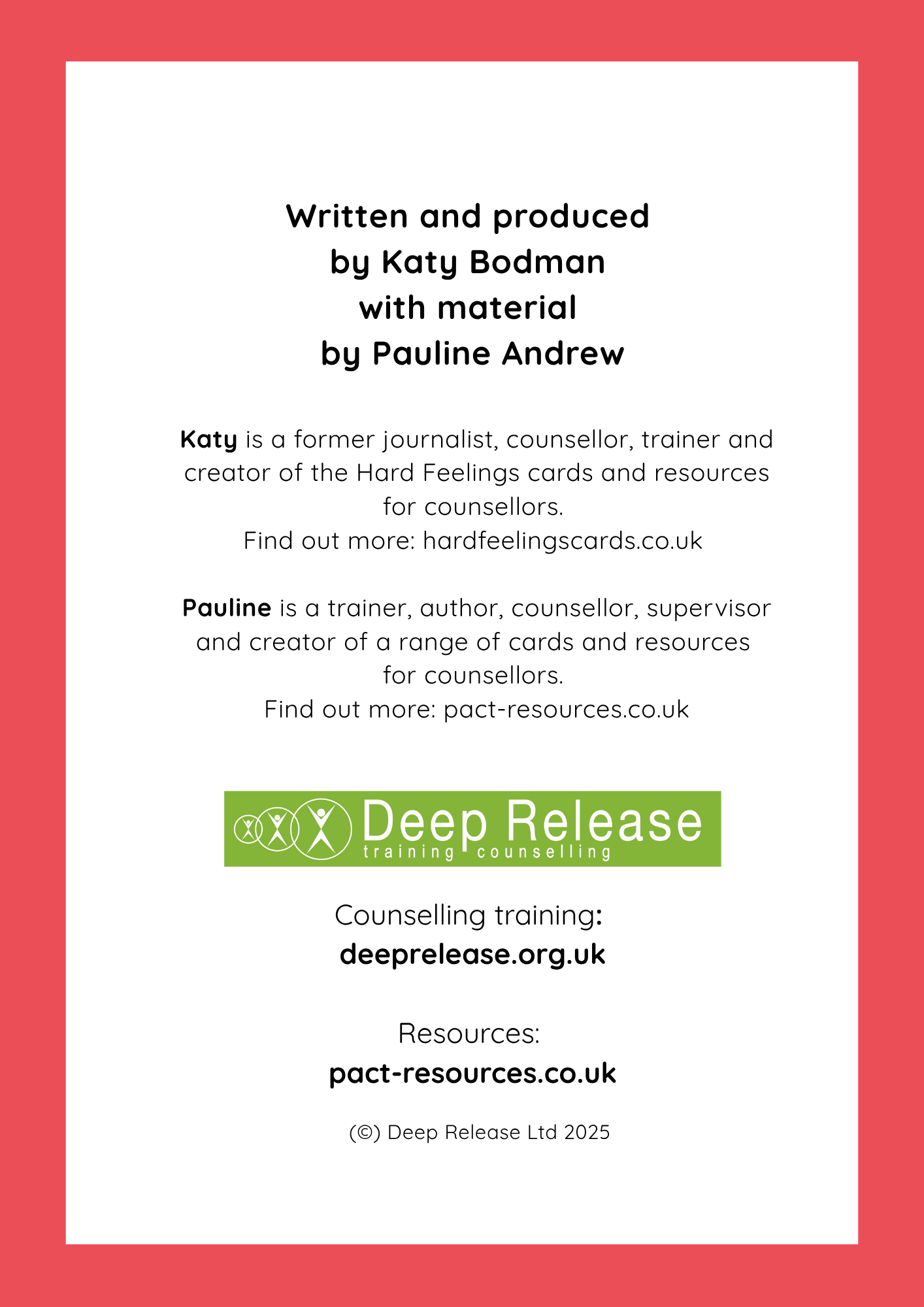 Written and produced
by Katy Bodman
with material
by Pauline Andrew

Katy is a former journalist, counsellor, trainer and creator of the Hard Feelings cards and resources for counsellors.
Find out more: hardfeelingscards.co.uk

Pauline is a trainer, author, counsellor, supervisor and creator of a range of cards and resources for counsellors.
Find out more: pact-resources.co.uk

Deep Release
training counselling

Counselling training:
deeprelease.org.uk

Resources:
pact-resources.co.uk

(©) Deep Release Ltd 2025